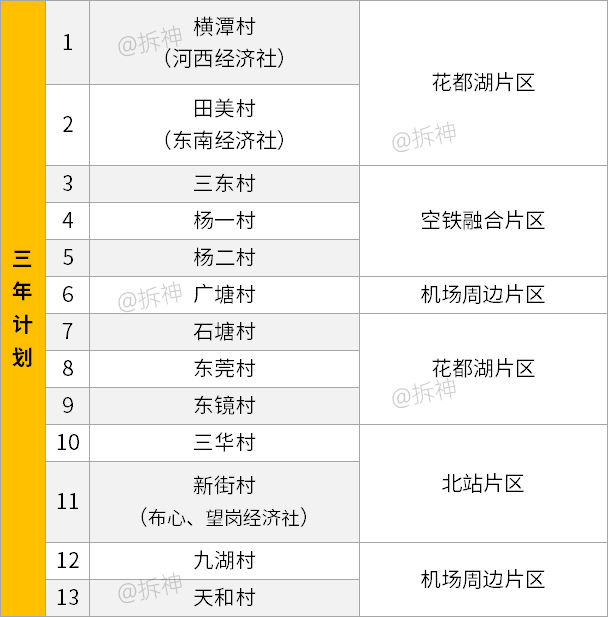 | 三年计划 | 1 | 横潭村（河西经济社） | 花都湖片区 |
|---|---|---|---|
| | 2 | 田美村（东南经济社） | |
| | 3 | 三东村 | 空铁融合片区 |
| | 4 | 杨一村 | |
| | 5 | 杨二村 | |
| | 6 | 广塘村 | 机场周边片区 |
| | 7 | 石塘村 | 花都湖片区 |
| | 8 | 东莞村 | |
| | 9 | 东镜村 | |
| | 10 | 三华村 | 北站片区 |
| | 11 | 新街村（布心、望岗经济社） | |
| | 12 | 九湖村 | 机场周边片区 |
| | 13 | 天和村 | |

@拆神